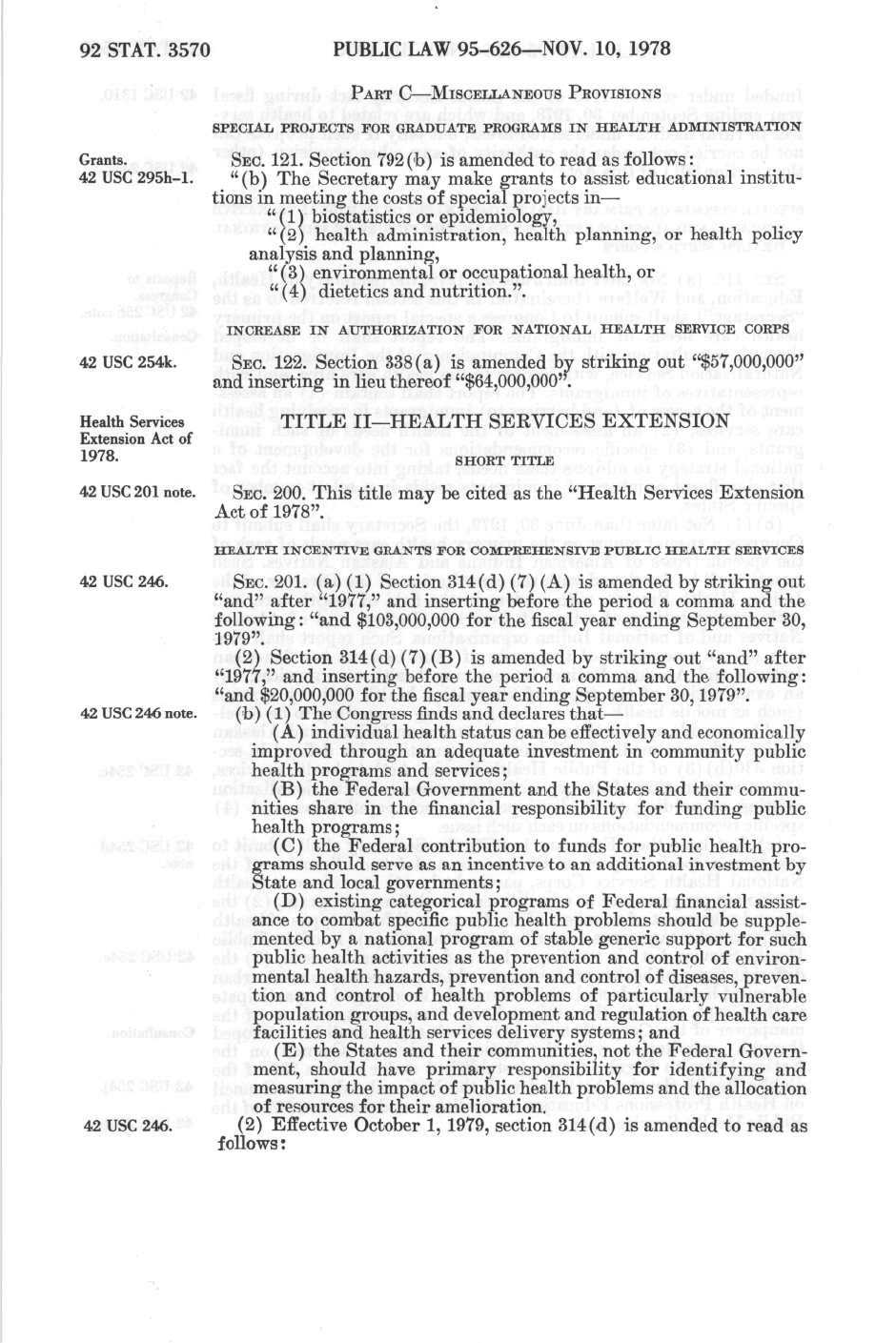 92 STAT. 3570 PUBLIC LAW 95-626—NOV. 10, 1978

PART C—MISCELLANEOUS PROVISIONS

SPECIAL PROJECTS FOR GRADUATE PROGRAMS IN HEALTH ADMINISTRATION

Grants.
42 USC 295h-1.

SEC. 121. Section 792(b) is amended to read as follows:

"(b) The Secretary may make grants to assist educational institutions in meeting the costs of special projects in—

"(1) biostatistics or epidemiology,

"(2) health administration, health planning, or health policy analysis and planning,

"(3) environmental or occupational health, or

"(4) dietetics and nutrition.".

INCREASE IN AUTHORIZATION FOR NATIONAL HEALTH SERVICE CORPS

42 USC 254k.

SEC. 122. Section 338(a) is amended by striking out "$57,000,000" and inserting in lieu thereof "$64,000,000".

Health Services Extension Act of 1978.

TITLE II—HEALTH SERVICES EXTENSION

SHORT TITLE

42 USC 201 note.

SEC. 200. This title may be cited as the "Health Services Extension Act of 1978".

HEALTH INCENTIVE GRANTS FOR COMPREHENSIVE PUBLIC HEALTH SERVICES

42 USC 246.

SEC. 201. (a) (1) Section 314(d) (7) (A) is amended by striking out "and" after "1977," and inserting before the period a comma and the following: "and $103,000,000 for the fiscal year ending September 30, 1979".

(2) Section 314(d) (7) (B) is amended by striking out "and" after "1977," and inserting before the period a comma and the following: "and $20,000,000 for the fiscal year ending September 30, 1979".

42 USC 246 note.

(b) (1) The Congress finds and declares that—

(A) individual health status can be effectively and economically improved through an adequate investment in community public health programs and services;

(B) the Federal Government and the States and their communities share in the financial responsibility for funding public health programs;

(C) the Federal contribution to funds for public health programs should serve as an incentive to an additional investment by State and local governments;

(D) existing categorical programs of Federal financial assistance to combat specific public health problems should be supplemented by a national program of stable generic support for such public health activities as the prevention and control of environmental health hazards, prevention and control of diseases, prevention and control of health problems of particularly vulnerable population groups, and development and regulation of health care facilities and health services delivery systems; and

(E) the States and their communities, not the Federal Government, should have primary responsibility for identifying and measuring the impact of public health problems and the allocation of resources for their amelioration.

42 USC 246.

(2) Effective October 1, 1979, section 314(d) is amended to read as follows: